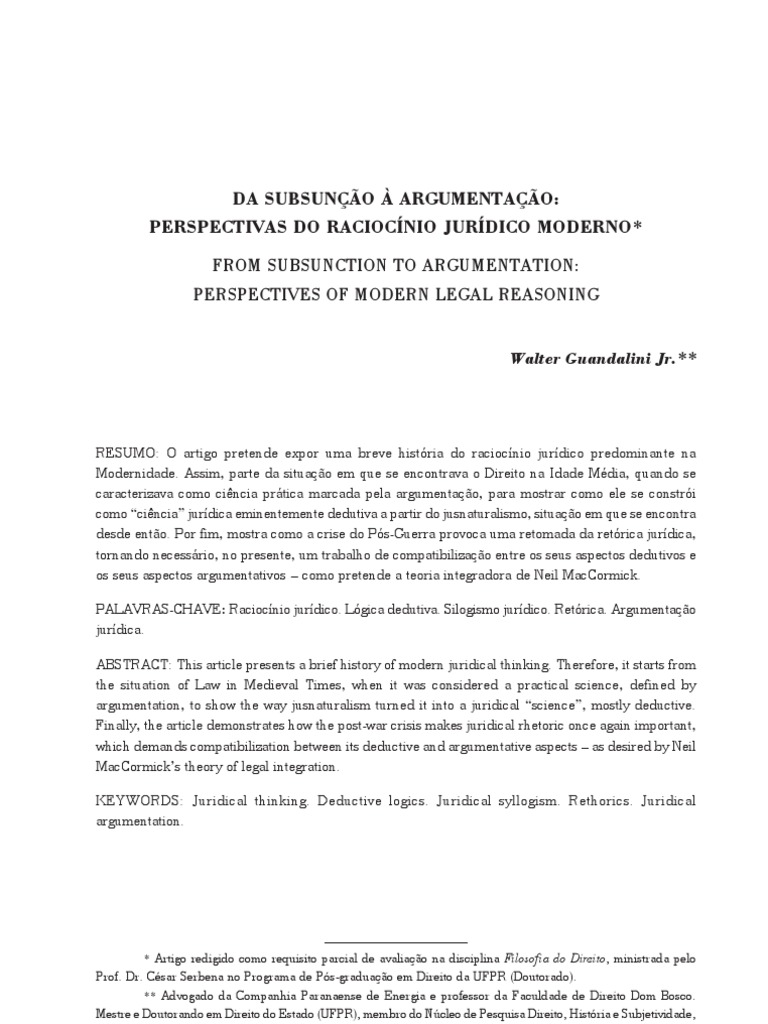 DA SUBSUNÇÃO À ARGUMENTAÇÃO:
PERSPECTIVAS DO RACIOCÍNIO JURÍDICO MODERNO*

FROM SUBSUNCTION TO ARGUMENTATION:
PERSPECTIVES OF MODERN LEGAL REASONING

Walter Guandalini Jr.**

RESUMO: O artigo pretende expor uma breve história do raciocínio jurídico predominante na Modernidade. Assim, parte da situação em que se encontrava o Direito na Idade Média, quando se caracterizava como ciência prática marcada pela argumentação, para mostrar como ele se constrói como "ciência" jurídica eminentemente dedutiva a partir do jusnaturalismo, situação em que se encontra desde então. Por fim, mostra como a crise do Pós-Guerra provoca uma retomada da retórica jurídica, tornando necessário, no presente, um trabalho de compatibilização entre os seus aspectos dedutivos e os seus aspectos argumentativos – como pretende a teoria integradora de Neil MacCormick.

PALAVRAS-CHAVE: Raciocínio jurídico. Lógica dedutiva. Silogismo jurídico. Retórica. Argumentação jurídica.

ABSTRACT: This article presents a brief history of modern juridical thinking. Therefore, it starts from the situation of Law in Medieval Times, when it was considered a practical science, defined by argumentation, to show the way jusnaturalism turned it into a juridical "science", mostly deductive. Finally, the article demonstrates how the post-war crisis makes juridical rhetoric once again important, which demands compatibilization between its deductive and argumentative aspects – as desired by Neil MacCormick's theory of legal integration.

KEYWORDS: Juridical thinking. Deductive logics. Juridical syllogism. Rethorics. Juridical argumentation.

* Artigo redigido como requisito parcial de avaliação na disciplina Filosofia do Direito, ministrada pelo Prof. Dr. César Serbena no Programa de Pós-graduação em Direito da UFPR (Doutorado).

** Advogado da Companhia Paranaense de Energia e professor da Faculdade de Direito Dom Bosco. Mestre e Doutorando em Direito do Estado (UFPR), membro do Núcleo de Pesquisa Direito, História e Subjetividade,